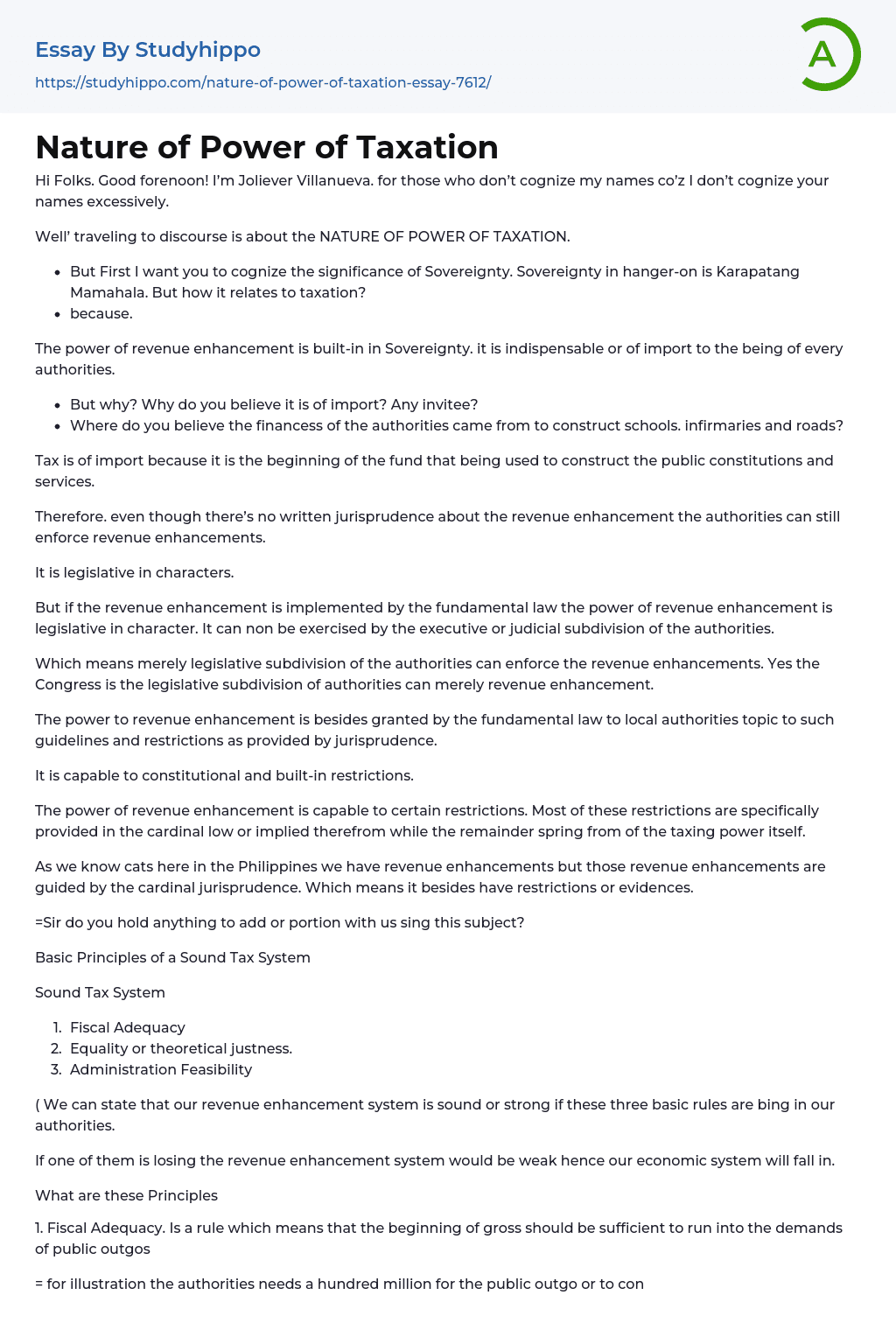 Essay By Studyhippo

https://studyhippo.com/nature-of-power-of-taxation-essay-7612/

A

Nature of Power of Taxation

Hi Folks. Good forenoon! I'm Joliever Villanueva. for those who don't cognize my names co'z I don't cognize your names excessively.

Well' traveling to discourse is about the NATURE OF POWER OF TAXATION.

- But First I want you to cognize the significance of Sovereignty. Sovereignty in hanger-on is Karapatang Mamahala. But how it relates to taxation?
- because.

The power of revenue enhancement is built-in in Sovereignty. it is indispensable or of import to the being of every authorities.

- But why? Why do you believe it is of import? Any invitee?
- Where do you believe the financess of the authorities came from to construct schools. infirmaries and roads?

Tax is of import because it is the beginning of the fund that being used to construct the public constitutions and services.

Therefore. even though there's no written jurisprudence about the revenue enhancement the authorities can still enforce revenue enhancements.

It is legislative in characters.

But if the revenue enhancement is implemented by the fundamental law the power of revenue enhancement is legislative in character. It can non be exercised by the executive or judicial subdivision of the authorities.

Which means merely legislative subdivision of the authorities can enforce the revenue enhancements. Yes the Congress is the legislative subdivision of authorities can merely revenue enhancement.

The power to revenue enhancement is besides granted by the fundamental law to local authorities topic to such guidelines and restrictions as provided by jurisprudence.

It is capable to constitutional and built-in restrictions.

The power of revenue enhancement is capable to certain restrictions. Most of these restrictions are specifically provided in the cardinal low or implied therefrom while the remainder spring from of the taxing power itself.

As we know cats here in the Philippines we have revenue enhancements but those revenue enhancements are guided by the cardinal jurisprudence. Which means it besides have restrictions or evidences.

=Sir do you hold anything to add or portion with us sing this subject?

Basic Principles of a Sound Tax System

Sound Tax System

1. Fiscal Adequacy
2. Equality or theoretical justness.
3. Administration Feasibility

( We can state that our revenue enhancement system is sound or strong if these three basic rules are bing in our authorities.

If one of them is losing the revenue enhancement system would be weak hence our economic system will fall in.

What are these Principles

1. Fiscal Adequacy. Is a rule which means that the beginning of gross should be sufficient to run into the demands of public outgos

= for illustration the authorities needs a hundred million for the public outgo or to con